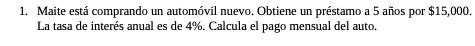 1. Maite está comprando un automóvil nuevo. Obtiene un préstamo a 5 años por \$15,000. La tasa de interés anual es de 4%. Calcula el pago mensual del auto.